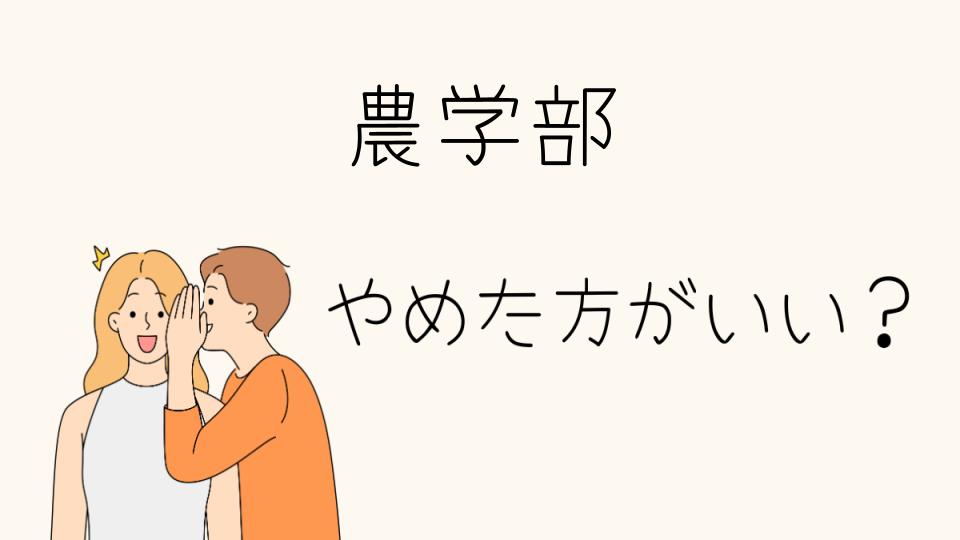 農学部

やめた方がいい？